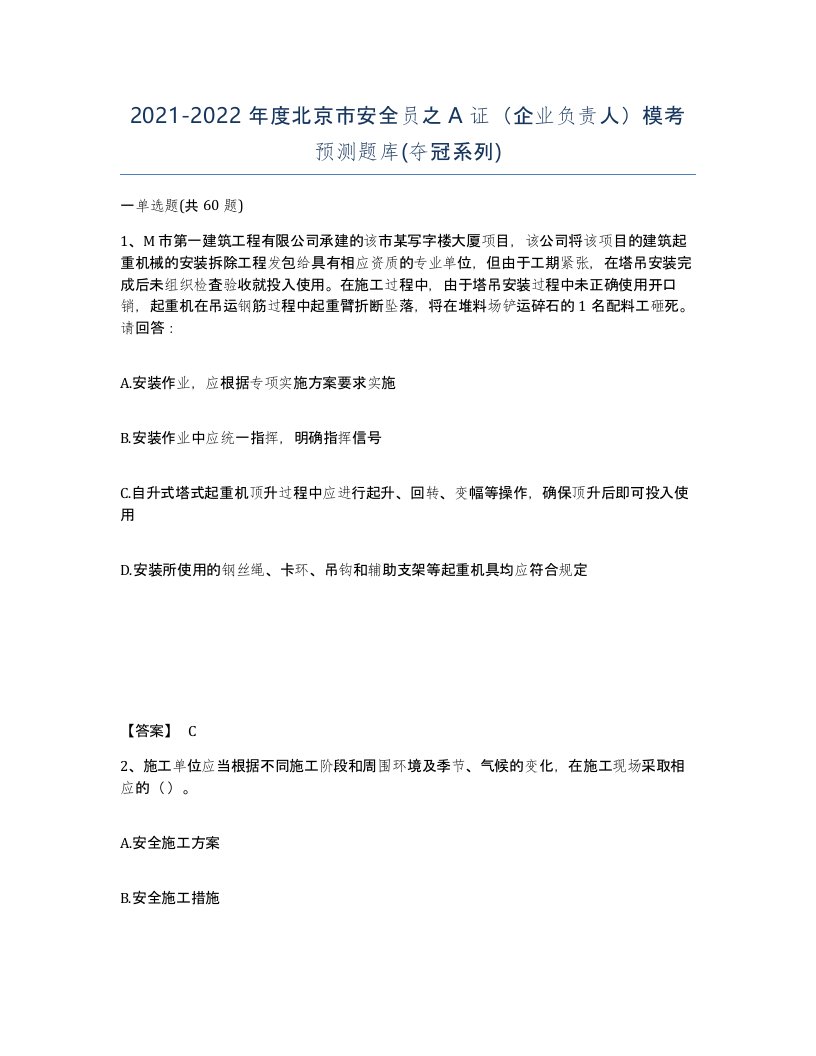 2021-2022 年度北京市安全员之 A 证（企业负责人）模考预测题库(夺冠系列)

一单选题(共 60 题)

1、M 市第一建筑工程有限公司承建的该市某写字楼大厦项目，该公司将该项目的建筑起重机械的安装拆除工程发包给具有相应资质的专业单位，但由于工期紧张，在塔吊安装完成后未组织检查验收就投入使用。在施工过程中，由于塔吊安装过程中未正确使用开口销，起重机在吊运钢筋过程中起重臂折断坠落，将在堆料场铲运碎石的 1 名配料工砸死。请回答：

A.安装作业，应根据专项实施方案要求实施

B.安装作业中应统一指挥，明确指挥信号

C.自升式塔式起重机顶升过程中应进行起升、回转、变幅等操作，确保顶升后即可投入使用

D.安装所使用的钢丝绳、卡环、吊钩和辅助支架等起重机具均应符合规定

【答案】 C

2、施工单位应当根据不同施工阶段和周围环境及季节、气候的变化，在施工现场采取相应的（）。

A.安全施工方案

B.安全施工措施